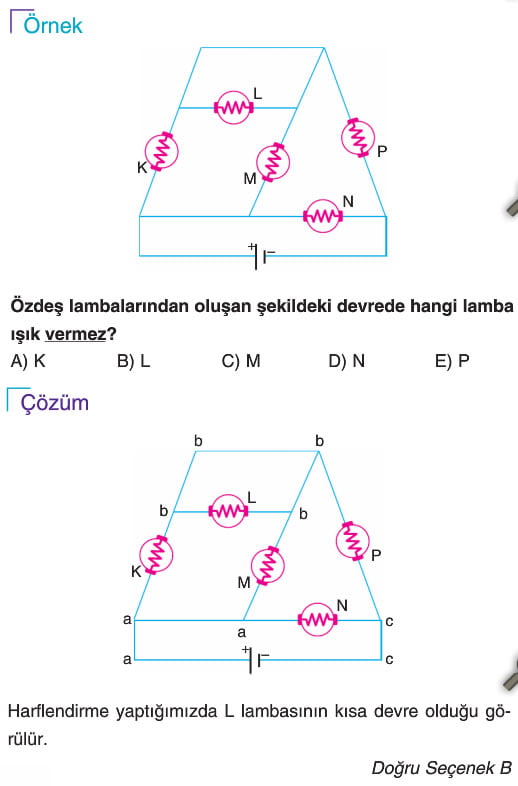 Örnek

L

K

M

P

N

+ −

Özdeş lambalarından oluşan şekildeki devrede hangi lamba ışık vermez?

A) K  B) L  C) M  D) N  E) P

Çözüm

b  b

b  L  b

K  M  P

N

a  a  c

a  + −  c

Harflendirme yaptığımızda L lambasının kısa devre olduğu görülür.

Doğru Seçenek B